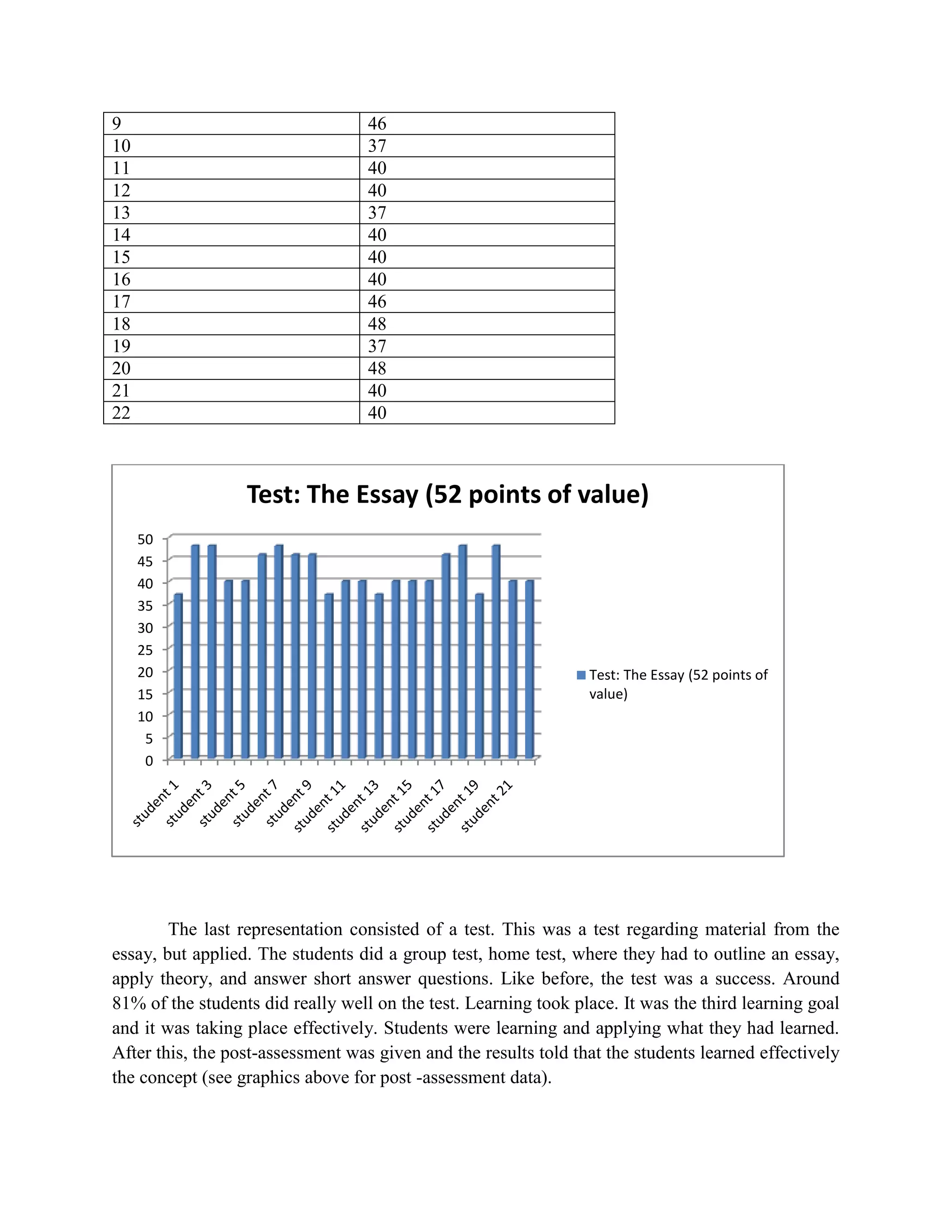 | 9 | 46 |
|---|---|
| 10 | 37 |
| 11 | 40 |
| 12 | 40 |
| 13 | 37 |
| 14 | 40 |
| 15 | 40 |
| 16 | 40 |
| 17 | 46 |
| 18 | 48 |
| 19 | 37 |
| 20 | 48 |
| 21 | 40 |
| 22 | 40 |

Test: The Essay (52 points of value)

50
45
40
35
30
25
20
15
10
5
0

student 1
student 3
student 5
student 7
student 9
student 11
student 13
student 15
student 17
student 19
student 21

Test: The Essay (52 points of value)

The last representation consisted of a test. This was a test regarding material from the essay, but applied. The students did a group test, home test, where they had to outline an essay, apply theory, and answer short answer questions. Like before, the test was a success. Around 81% of the students did really well on the test. Learning took place. It was the third learning goal and it was taking place effectively. Students were learning and applying what they had learned. After this, the post-assessment was given and the results told that the students learned effectively the concept (see graphics above for post -assessment data).